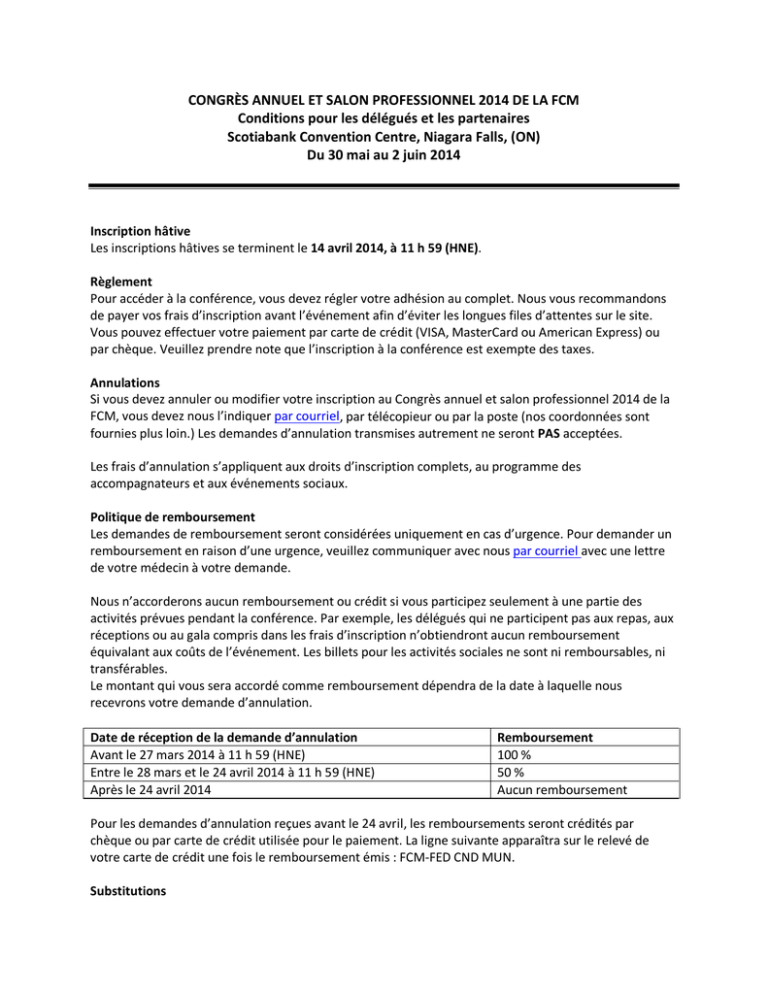 CONGRÈS ANNUEL ET SALON PROFESSIONNEL 2014 DE LA FCM
Conditions pour les délégués et les partenaires
Scotiabank Convention Centre, Niagara Falls, (ON)
Du 30 mai au 2 juin 2014

Inscription hâtive
Les inscriptions hâtives se terminent le 14 avril 2014, à 11 h 59 (HNE).

Règlement
Pour accéder à la conférence, vous devez régler votre adhésion au complet. Nous vous recommandons de payer vos frais d'inscription avant l'événement afin d'éviter les longues files d'attentes sur le site. Vous pouvez effectuer votre paiement par carte de crédit (VISA, MasterCard ou American Express) ou par chèque. Veuillez prendre note que l'inscription à la conférence est exempte des taxes.

Annulations
Si vous devez annuler ou modifier votre inscription au Congrès annuel et salon professionnel 2014 de la FCM, vous devez nous l'indiquer par courriel, par télécopieur ou par la poste (nos coordonnées sont fournies plus loin.) Les demandes d'annulation transmises autrement ne seront PAS acceptées.

Les frais d'annulation s'appliquent aux droits d'inscription complets, au programme des accompagnateurs et aux événements sociaux.

Politique de remboursement
Les demandes de remboursement seront considérées uniquement en cas d'urgence. Pour demander un remboursement en raison d'une urgence, veuillez communiquer avec nous par courriel avec une lettre de votre médecin à votre demande.

Nous n'accorderons aucun remboursement ou crédit si vous participez seulement à une partie des activités prévues pendant la conférence. Par exemple, les délégués qui ne participent pas aux repas, aux réceptions ou au gala compris dans les frais d'inscription n'obtiendront aucun remboursement équivalant aux coûts de l'événement. Les billets pour les activités sociales ne sont ni remboursables, ni transférables.
Le montant qui vous sera accordé comme remboursement dépendra de la date à laquelle nous recevrons votre demande d'annulation.

| Date de réception de la demande d'annulation | Remboursement |
|---|---|
| Avant le 27 mars 2014 à 11 h 59 (HNE) | 100 % |
| Entre le 28 mars et le 24 avril 2014 à 11 h 59 (HNE) | 50 % |
| Après le 24 avril 2014 | Aucun remboursement |

Pour les demandes d'annulation reçues avant le 24 avril, les remboursements seront crédités par chèque ou par carte de crédit utilisée pour le paiement. La ligne suivante apparaîtra sur le relevé de votre carte de crédit une fois le remboursement émis : FCM-FED CND MUN.

Substitutions